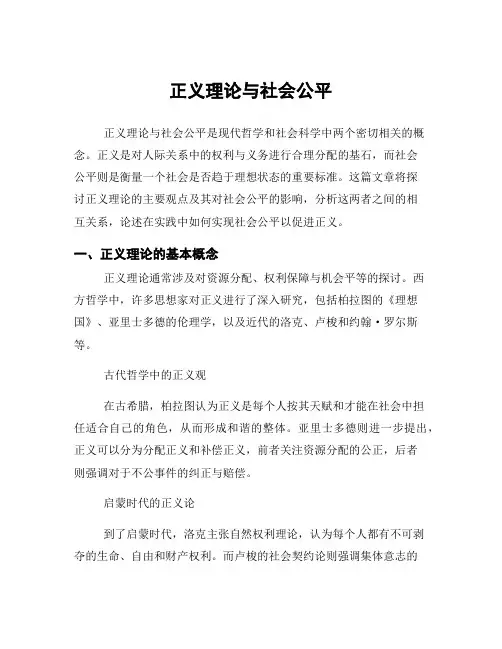 正义理论与社会公平

正义理论与社会公平是现代哲学和社会科学中两个密切相关的概念。正义是对人际关系中的权利与义务进行合理分配的基石，而社会公平则是衡量一个社会是否趋于理想状态的重要标准。这篇文章将探讨正义理论的主要观点及其对社会公平的影响，分析这两者之间的相互关系，论述在实践中如何实现社会公平以促进正义。

一、正义理论的基本概念

正义理论通常涉及对资源分配、权利保障与机会平等的探讨。西方哲学中，许多思想家对正义进行了深入研究，包括柏拉图的《理想国》、亚里士多德的伦理学，以及近代的洛克、卢梭和约翰·罗尔斯等。

古代哲学中的正义观

在古希腊，柏拉图认为正义是每个人按其天赋和才能在社会中担任适合自己的角色，从而形成和谐的整体。亚里士多德则进一步提出，正义可以分为分配正义和补偿正义，前者关注资源分配的公正，后者则强调对于不公事件的纠正与赔偿。

启蒙时代的正义论

到了启蒙时代，洛克主张自然权利理论，认为每个人都有不可剥夺的生命、自由和财产权利。而卢梭的社会契约论则强调集体意志的